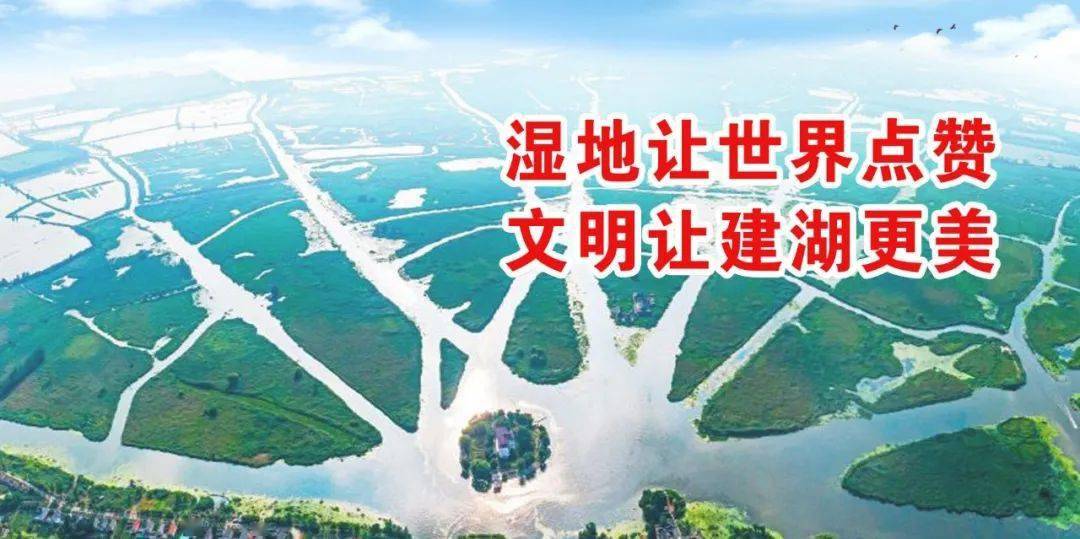 湿地让世界点赞
文明让建湖更美